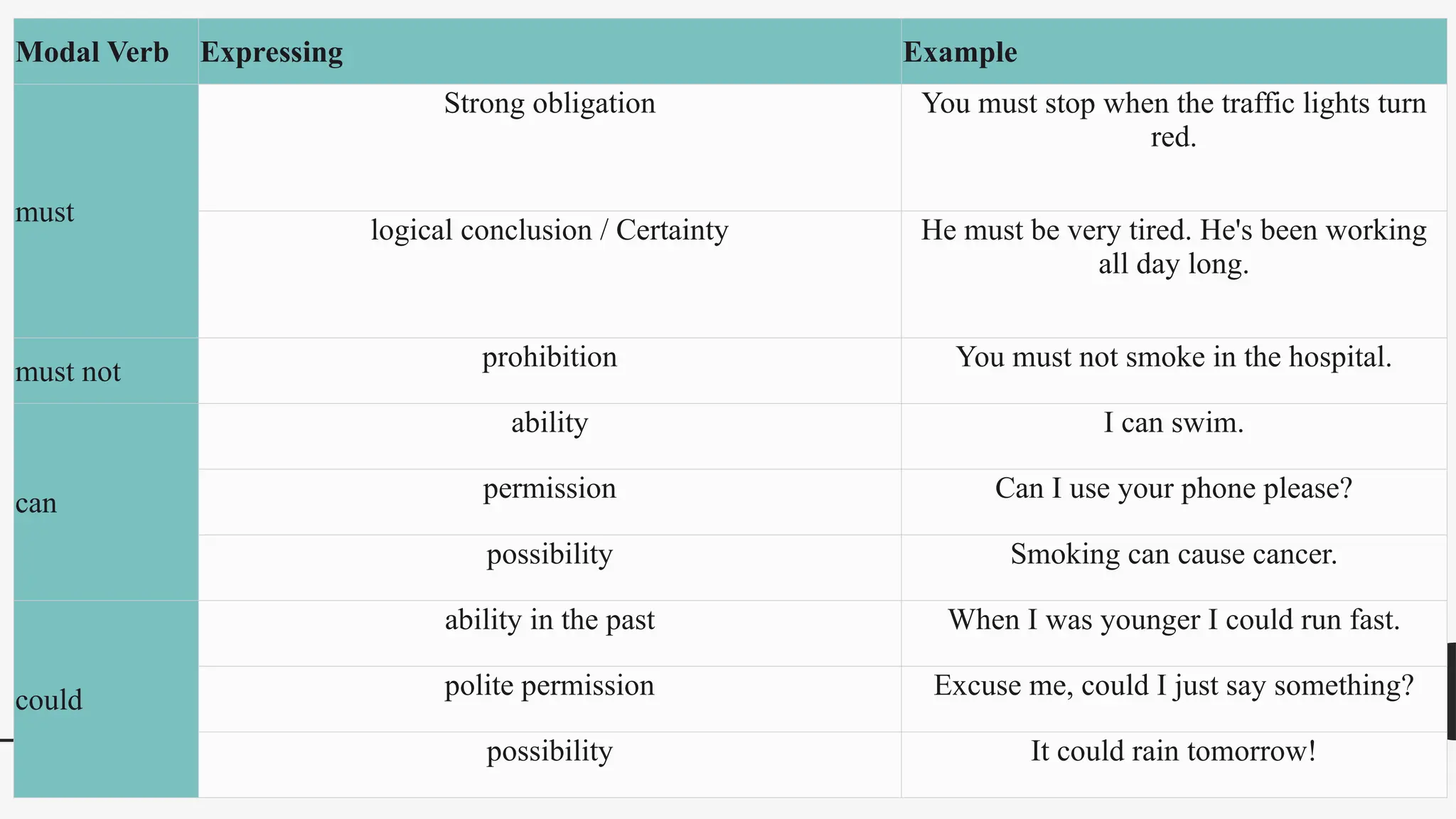 | Modal Verb | Expressing | Example |
|---|---|---|
| must | Strong obligation | You must stop when the traffic lights turn red. |
| | logical conclusion / Certainty | He must be very tired. He's been working all day long. |
| must not | prohibition | You must not smoke in the hospital. |
| can | ability | I can swim. |
| | permission | Can I use your phone please? |
| | possibility | Smoking can cause cancer. |
| could | ability in the past | When I was younger I could run fast. |
| | polite permission | Excuse me, could I just say something? |
| | possibility | It could rain tomorrow! |